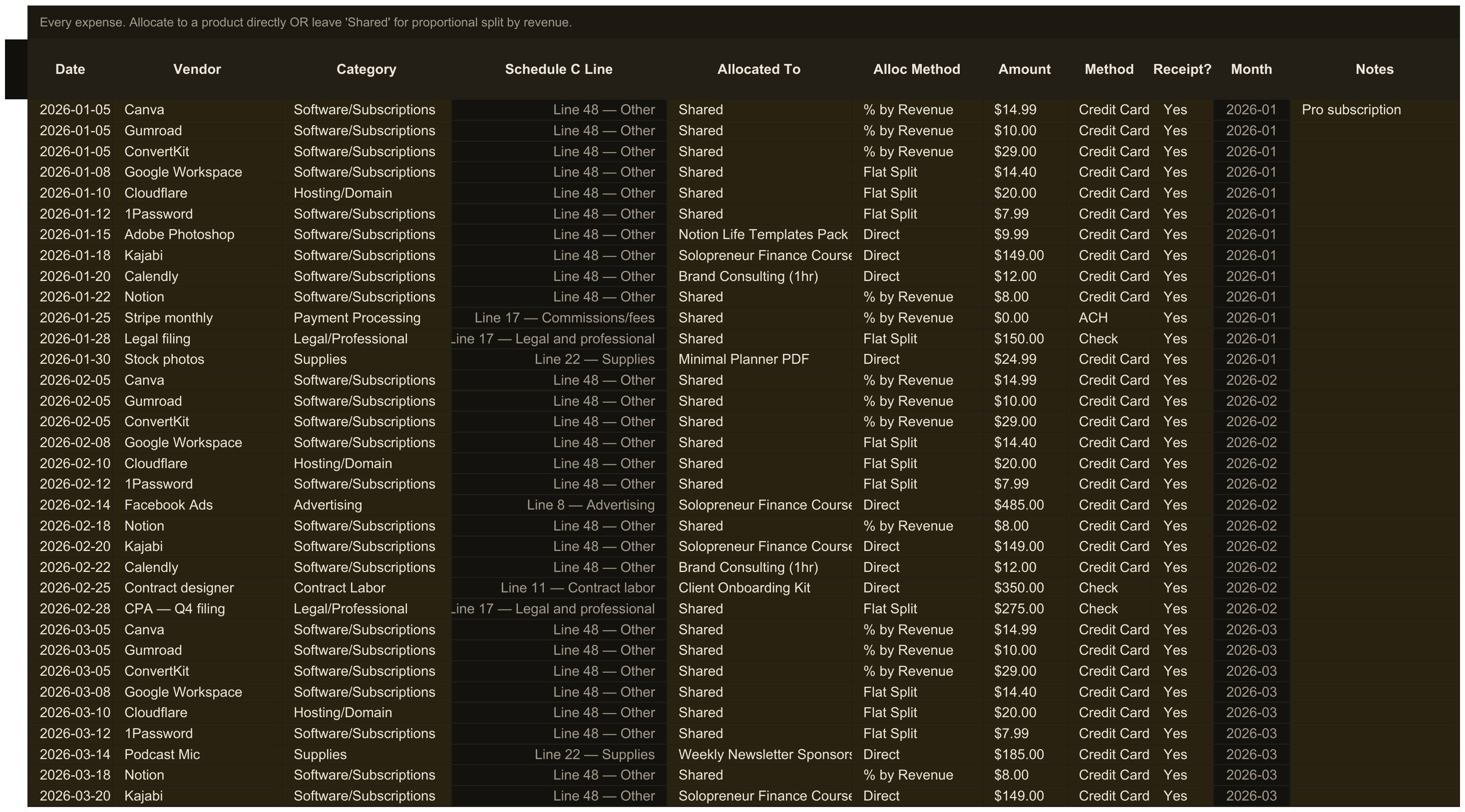 Every expense. Allocate to a product directly OR leave 'Shared' for proportional split by revenue.

| Date | Vendor | Category | Schedule C Line | Allocated To | Alloc Method | Amount | Method | Receipt? | Month | Notes |
|---|---|---|---|---|---|---|---|---|---|---|
| 2026-01-05 | Canva | Software/Subscriptions | Line 48 — Other | Shared | % by Revenue | $14.99 | Credit Card | Yes | 2026-01 | Pro subscription |
| 2026-01-05 | Gumroad | Software/Subscriptions | Line 48 — Other | Shared | % by Revenue | $10.00 | Credit Card | Yes | 2026-01 | |
| 2026-01-05 | ConvertKit | Software/Subscriptions | Line 48 — Other | Shared | % by Revenue | $29.00 | Credit Card | Yes | 2026-01 | |
| 2026-01-08 | Google Workspace | Software/Subscriptions | Line 48 — Other | Shared | Flat Split | $14.40 | Credit Card | Yes | 2026-01 | |
| 2026-01-10 | Cloudflare | Hosting/Domain | Line 48 — Other | Shared | Flat Split | $20.00 | Credit Card | Yes | 2026-01 | |
| 2026-01-12 | 1Password | Software/Subscriptions | Line 48 — Other | Shared | Flat Split | $7.99 | Credit Card | Yes | 2026-01 | |
| 2026-01-15 | Adobe Photoshop | Software/Subscriptions | Line 48 — Other | Notion Life Templates Pack | Direct | $9.99 | Credit Card | Yes | 2026-01 | |
| 2026-01-18 | Kajabi | Software/Subscriptions | Line 48 — Other | Solopreneur Finance Course | Direct | $149.00 | Credit Card | Yes | 2026-01 | |
| 2026-01-20 | Calendly | Software/Subscriptions | Line 48 — Other | Brand Consulting (1hr) | Direct | $12.00 | Credit Card | Yes | 2026-01 | |
| 2026-01-22 | Notion | Software/Subscriptions | Line 48 — Other | Shared | % by Revenue | $8.00 | Credit Card | Yes | 2026-01 | |
| 2026-01-25 | Stripe monthly | Payment Processing | Line 17 — Commissions/fees | Shared | % by Revenue | $0.00 | ACH | Yes | 2026-01 | |
| 2026-01-28 | Legal filing | Legal/Professional | Line 17 — Legal and professional | Shared | Flat Split | $150.00 | Check | Yes | 2026-01 | |
| 2026-01-30 | Stock photos | Supplies | Line 22 — Supplies | Minimal Planner PDF | Direct | $24.99 | Credit Card | Yes | 2026-01 | |
| 2026-02-05 | Canva | Software/Subscriptions | Line 48 — Other | Shared | % by Revenue | $14.99 | Credit Card | Yes | 2026-02 | |
| 2026-02-05 | Gumroad | Software/Subscriptions | Line 48 — Other | Shared | % by Revenue | $10.00 | Credit Card | Yes | 2026-02 | |
| 2026-02-05 | ConvertKit | Software/Subscriptions | Line 48 — Other | Shared | % by Revenue | $29.00 | Credit Card | Yes | 2026-02 | |
| 2026-02-08 | Google Workspace | Software/Subscriptions | Line 48 — Other | Shared | Flat Split | $14.40 | Credit Card | Yes | 2026-02 | |
| 2026-02-10 | Cloudflare | Hosting/Domain | Line 48 — Other | Shared | Flat Split | $20.00 | Credit Card | Yes | 2026-02 | |
| 2026-02-12 | 1Password | Software/Subscriptions | Line 48 — Other | Shared | Flat Split | $7.99 | Credit Card | Yes | 2026-02 | |
| 2026-02-14 | Facebook Ads | Advertising | Line 8 — Advertising | Solopreneur Finance Course | Direct | $485.00 | Credit Card | Yes | 2026-02 | |
| 2026-02-18 | Notion | Software/Subscriptions | Line 48 — Other | Shared | % by Revenue | $8.00 | Credit Card | Yes | 2026-02 | |
| 2026-02-20 | Kajabi | Software/Subscriptions | Line 48 — Other | Solopreneur Finance Course | Direct | $149.00 | Credit Card | Yes | 2026-02 | |
| 2026-02-22 | Calendly | Software/Subscriptions | Line 48 — Other | Brand Consulting (1hr) | Direct | $12.00 | Credit Card | Yes | 2026-02 | |
| 2026-02-25 | Contract designer | Contract Labor | Line 11 — Contract labor | Client Onboarding Kit | Direct | $350.00 | Check | Yes | 2026-02 | |
| 2026-02-28 | CPA — Q4 filing | Legal/Professional | Line 17 — Legal and professional | Shared | Flat Split | $275.00 | Check | Yes | 2026-02 | |
| 2026-03-05 | Canva | Software/Subscriptions | Line 48 — Other | Shared | % by Revenue | $14.99 | Credit Card | Yes | 2026-03 | |
| 2026-03-05 | Gumroad | Software/Subscriptions | Line 48 — Other | Shared | % by Revenue | $10.00 | Credit Card | Yes | 2026-03 | |
| 2026-03-05 | ConvertKit | Software/Subscriptions | Line 48 — Other | Shared | % by Revenue | $29.00 | Credit Card | Yes | 2026-03 | |
| 2026-03-08 | Google Workspace | Software/Subscriptions | Line 48 — Other | Shared | Flat Split | $14.40 | Credit Card | Yes | 2026-03 | |
| 2026-03-10 | Cloudflare | Hosting/Domain | Line 48 — Other | Shared | Flat Split | $20.00 | Credit Card | Yes | 2026-03 | |
| 2026-03-12 | 1Password | Software/Subscriptions | Line 48 — Other | Shared | Flat Split | $7.99 | Credit Card | Yes | 2026-03 | |
| 2026-03-14 | Podcast Mic | Supplies | Line 22 — Supplies | Weekly Newsletter Sponsors | Direct | $185.00 | Credit Card | Yes | 2026-03 | |
| 2026-03-18 | Notion | Software/Subscriptions | Line 48 — Other | Shared | % by Revenue | $8.00 | Credit Card | Yes | 2026-03 | |
| 2026-03-20 | Kajabi | Software/Subscriptions | Line 48 — Other | Solopreneur Finance Course | Direct | $149.00 | Credit Card | Yes | 2026-03 | |